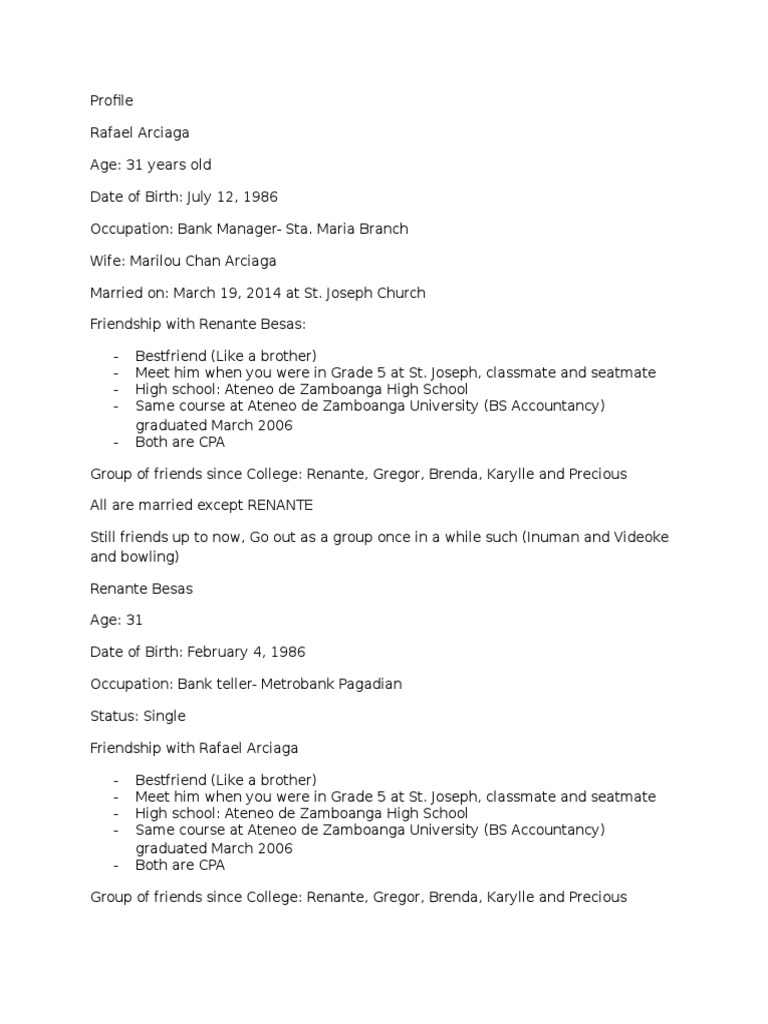 Profile

Rafael Arciaga

Age: 31 years old

Date of Birth: July 12, 1986

Occupation: Bank Manager- Sta. Maria Branch

Wife: Marilou Chan Arciaga

Married on: March 19, 2014 at St. Joseph Church

Friendship with Renante Besas:

- Bestfriend (Like a brother)
- Meet him when you were in Grade 5 at St. Joseph, classmate and seatmate
- High school: Ateneo de Zamboanga High School
- Same course at Ateneo de Zamboanga University (BS Accountancy) graduated March 2006
- Both are CPA

Group of friends since College: Renante, Gregor, Brenda, Karylle and Precious

All are married except RENANTE

Still friends up to now, Go out as a group once in a while such (Inuman and Videoke and bowling)

Renante Besas

Age: 31

Date of Birth: February 4, 1986

Occupation: Bank teller- Metrobank Pagadian

Status: Single

Friendship with Rafael Arciaga

- Bestfriend (Like a brother)
- Meet him when you were in Grade 5 at St. Joseph, classmate and seatmate
- High school: Ateneo de Zamboanga High School
- Same course at Ateneo de Zamboanga University (BS Accountancy) graduated March 2006
- Both are CPA

Group of friends since College: Renante, Gregor, Brenda, Karylle and Precious